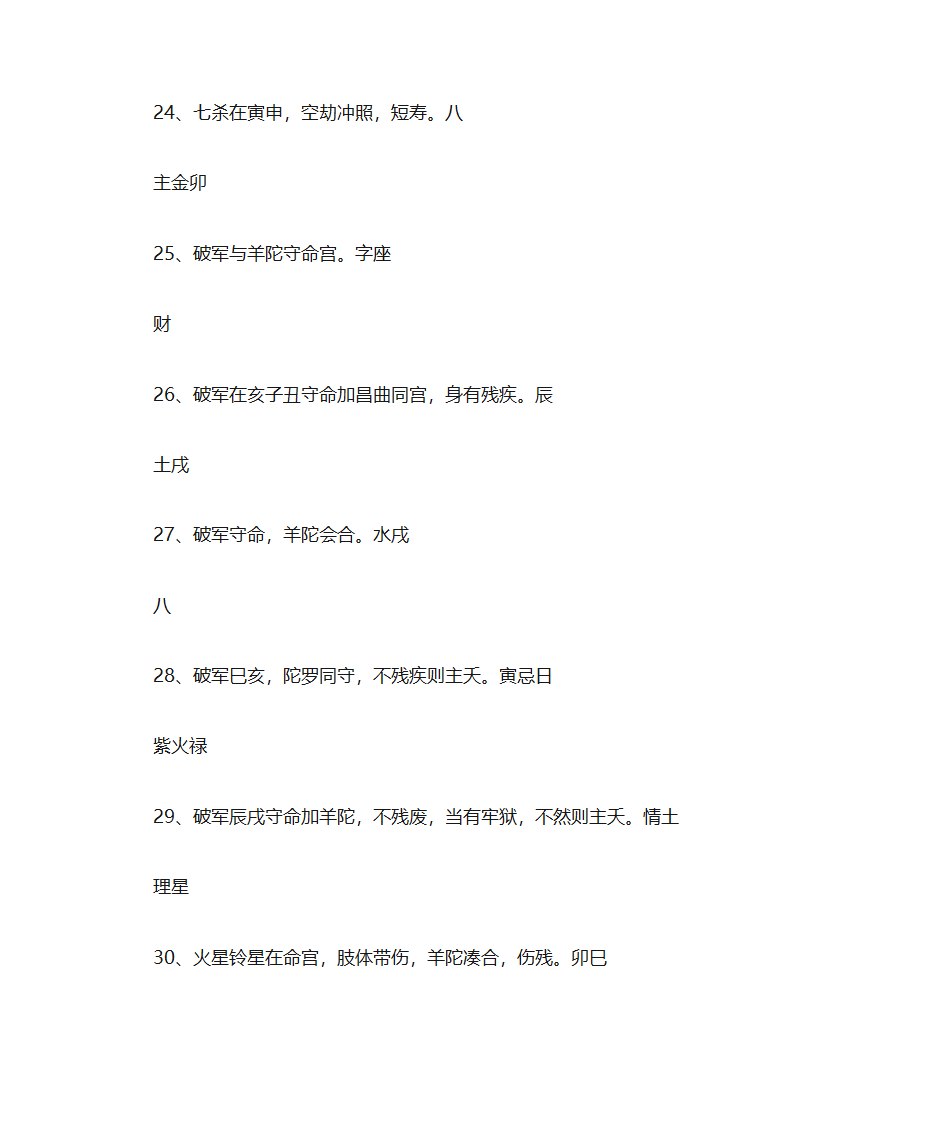 24、七杀在寅申，空劫冲照，短寿。八

主金卯

25、破军与羊陀守命宫。字座

财

26、破军在亥子丑守命加昌曲同宫，身有残疾。辰

土戌

27、破军守命，羊陀会合。水戌

八

28、破军巳亥，陀罗同守，不残疾则主夭。寅忌日

紫火禄

29、破军辰戌守命加羊陀，不残废，当有牢狱，不然则主夭。情土

理星

30、火星铃星在命宫，肢体带伤，羊陀凑合，伤残。卯巳